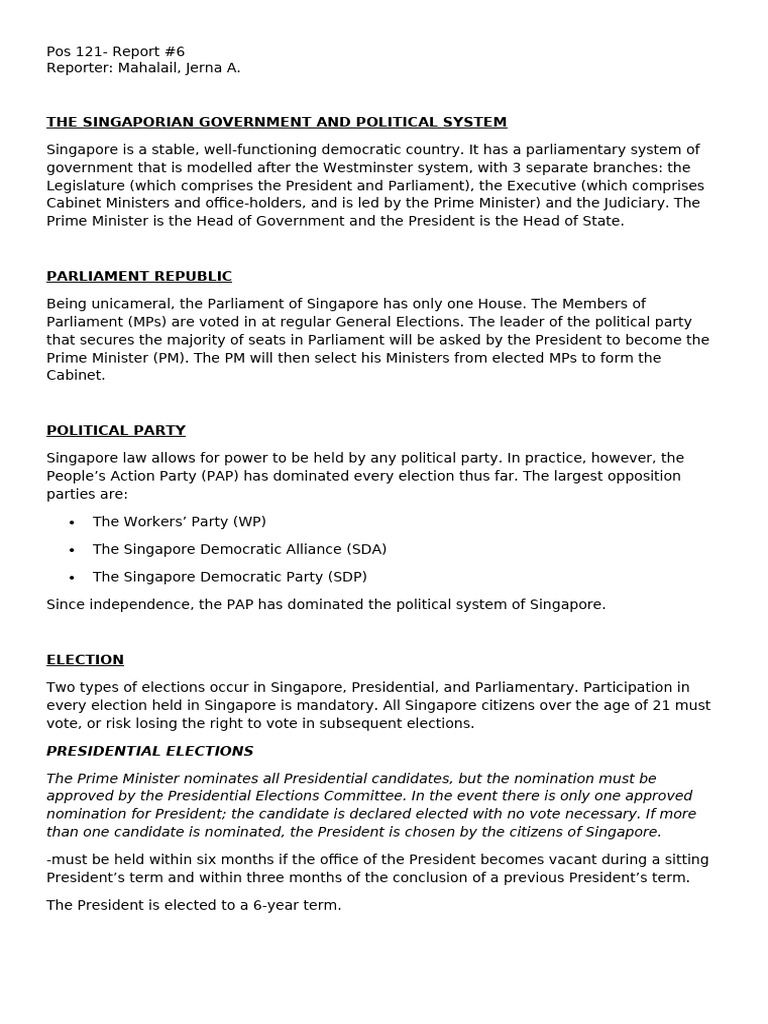 Pos 121- Report #6
Reporter: Mahalail, Jerna A.

THE SINGAPORIAN GOVERNMENT AND POLITICAL SYSTEM

Singapore is a stable, well-functioning democratic country. It has a parliamentary system of government that is modelled after the Westminster system, with 3 separate branches: the Legislature (which comprises the President and Parliament), the Executive (which comprises Cabinet Ministers and office-holders, and is led by the Prime Minister) and the Judiciary. The Prime Minister is the Head of Government and the President is the Head of State.

PARLIAMENT REPUBLIC

Being unicameral, the Parliament of Singapore has only one House. The Members of Parliament (MPs) are voted in at regular General Elections. The leader of the political party that secures the majority of seats in Parliament will be asked by the President to become the Prime Minister (PM). The PM will then select his Ministers from elected MPs to form the Cabinet.

POLITICAL PARTY

Singapore law allows for power to be held by any political party. In practice, however, the People's Action Party (PAP) has dominated every election thus far. The largest opposition parties are:

• The Workers' Party (WP)
• The Singapore Democratic Alliance (SDA)
• The Singapore Democratic Party (SDP)

Since independence, the PAP has dominated the political system of Singapore.

ELECTION

Two types of elections occur in Singapore, Presidential, and Parliamentary. Participation in every election held in Singapore is mandatory. All Singapore citizens over the age of 21 must vote, or risk losing the right to vote in subsequent elections.

PRESIDENTIAL ELECTIONS

The Prime Minister nominates all Presidential candidates, but the nomination must be approved by the Presidential Elections Committee. In the event there is only one approved nomination for President; the candidate is declared elected with no vote necessary. If more than one candidate is nominated, the President is chosen by the citizens of Singapore.

-must be held within six months if the office of the President becomes vacant during a sitting President's term and within three months of the conclusion of a previous President's term.

The President is elected to a 6-year term.